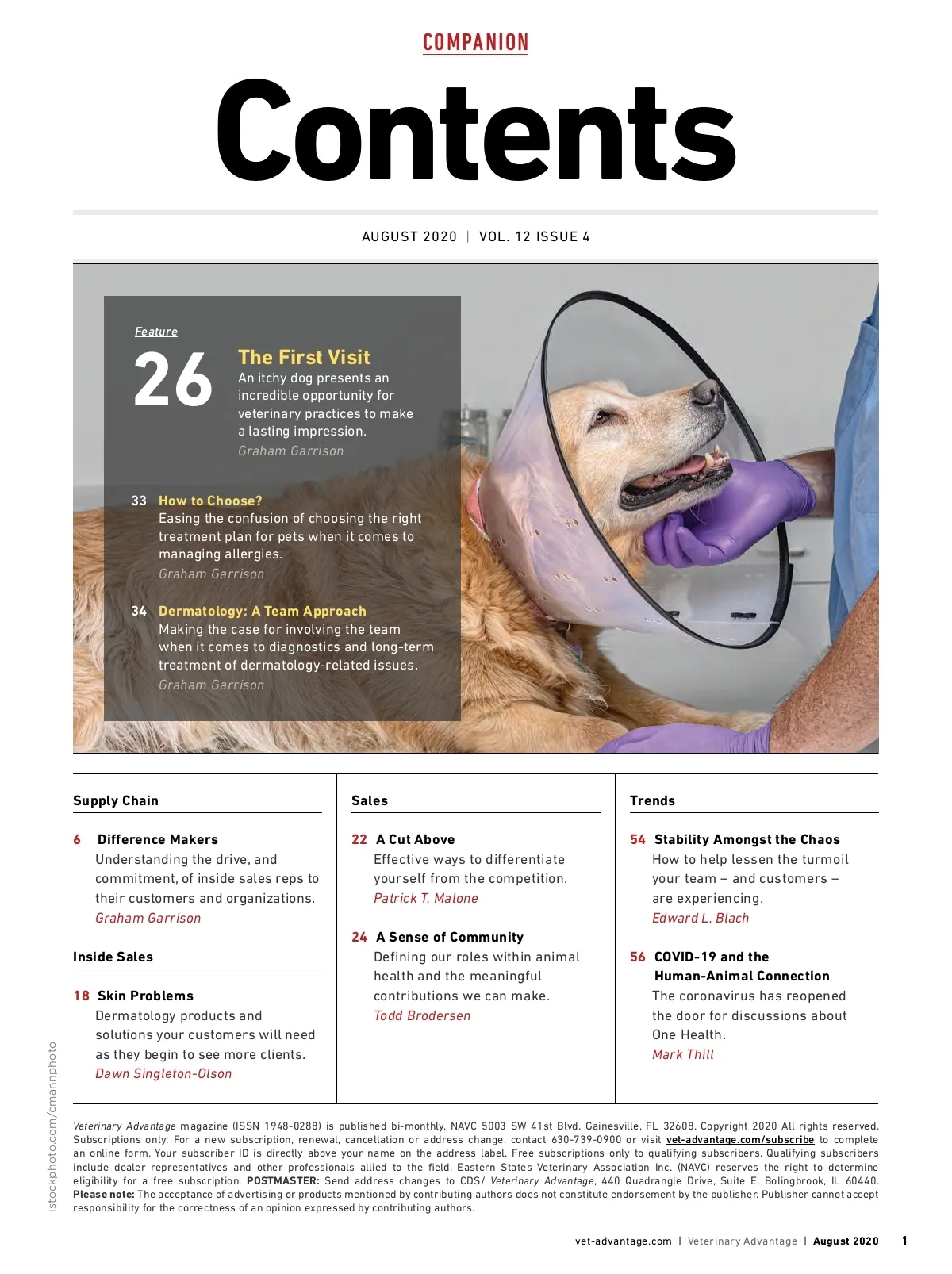 COMPANION

Contents

AUGUST 2020 | VOL. 12 ISSUE 4

Feature

26 The First Visit
An itchy dog presents an incredible opportunity for veterinary practices to make a lasting impression.
Graham Garrison

33 How to Choose?
Easing the confusion of choosing the right treatment plan for pets when it comes to managing allergies.
Graham Garrison

34 Dermatology: A Team Approach
Making the case for involving the team when it comes to diagnostics and long-term treatment of dermatology-related issues.
Graham Garrison

Supply Chain

6 Difference Makers
Understanding the drive, and commitment, of inside sales reps to their customers and organizations.
Graham Garrison

Inside Sales

18 Skin Problems
Dermatology products and solutions your customers will need as they begin to see more clients.
Dawn Singleton-Olson

Sales

22 A Cut Above
Effective ways to differentiate yourself from the competition.
Patrick T. Malone

24 A Sense of Community
Defining our roles within animal health and the meaningful contributions we can make.
Todd Brodersen

Trends

54 Stability Amongst the Chaos
How to help lessen the turmoil your team – and customers – are experiencing.
Edward L. Blach

56 COVID-19 and the Human-Animal Connection
The coronavirus has reopened the door for discussions about One Health.
Mark Thill

istockphoto.com/cmannphoto

Veterinary Advantage magazine (ISSN 1948-0288) is published bi-monthly, NAVC 5003 SW 41st Blvd. Gainesville, FL 32608. Copyright 2020 All rights reserved. Subscriptions only: For a new subscription, renewal, cancellation or address change, contact 630-739-0900 or visit vet-advantage.com/subscribe to complete an online form. Your subscriber ID is directly above your name on the address label. Free subscriptions only to qualifying subscribers. Qualifying subscribers include dealer representatives and other professionals allied to the field. Eastern States Veterinary Association Inc. (NAVC) reserves the right to determine eligibility for a free subscription. POSTMASTER: Send address changes to CDS/ Veterinary Advantage, 440 Quadrangle Drive, Suite E, Bolingbrook, IL 60440. Please note: The acceptance of advertising or products mentioned by contributing authors does not constitute endorsement by the publisher. Publisher cannot accept responsibility for the correctness of an opinion expressed by contributing authors.

vet-advantage.com | Veterinary Advantage | August 2020 1